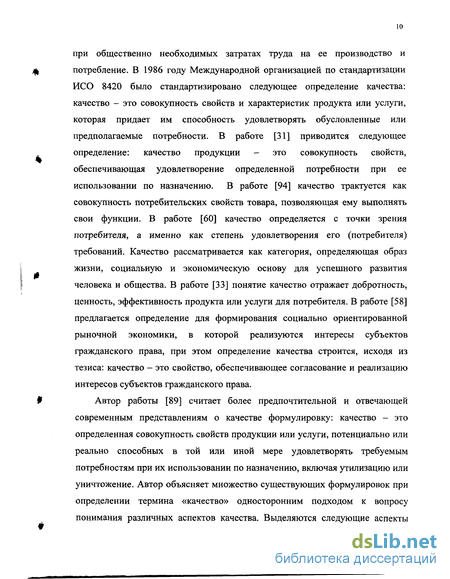 10

при общественно необходимых затратах труда на ее производство и потребление. В 1986 году Международной организацией по стандартизации ИСО 8420 было стандартизировано следующее определение качества: качество – это совокупность свойств и характеристик продукта или услуги, которая придает им способность удовлетворять обусловленные или предполагаемые потребности. В работе [31] приводится следующее определение: качество продукции – это совокупность свойств, обеспечивающая удовлетворение определенной потребности при ее использовании по назначению. В работе [94] качество трактуется как совокупность потребительских свойств товара, позволяющая ему выполнять свои функции. В работе [60] качество определяется с точки зрения потребителя, а именно как степень удовлетворения его (потребителя) требований. Качество рассматривается как категория, определяющая образ жизни, социальную и экономическую основу для успешного развития человека и общества. В работе [33] понятие качество отражает добротность, ценность, эффективность продукта или услуги для потребителя. В работе [58] предлагается определение для формирования социально ориентированной рыночной экономики, в которой реализуются интересы субъектов гражданского права, при этом определение качества строится, исходя из тезиса: качество – это свойство, обеспечивающее согласование и реализацию интересов субъектов гражданского права.

Автор работы [89] считает более предпочтительной и отвечающей современным представлениям о качестве формулировку: качество – это определенная совокупность свойств продукции или услуги, потенциально или реально способных в той или иной мере удовлетворять требуемым потребностям при их использовании по назначению, включая утилизацию или уничтожение. Автор объясняет множество существующих формулировок при определении термина «качество» односторонним подходом к вопросу понимания различных аспектов качества. Выделяются следующие аспекты

dsLib.net
библиотека диссертаций